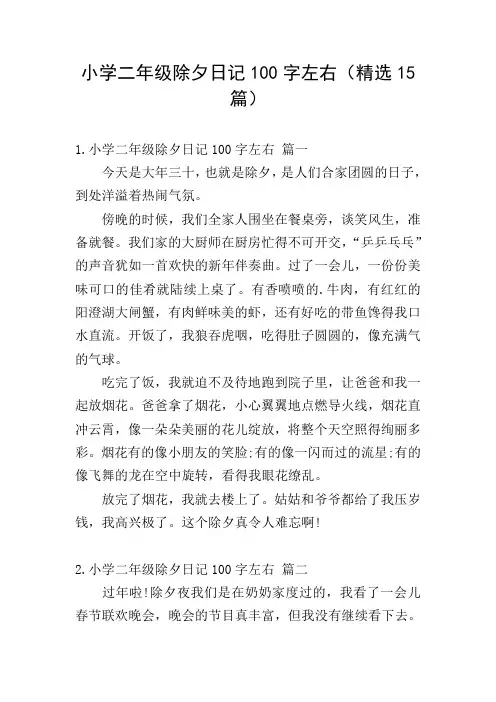 小学二年级除夕日记 100 字左右（精选 15 篇）

1.小学二年级除夕日记 100 字左右 篇一

今天是大年三十，也就是除夕，是人们合家团圆的日子，到处洋溢着热闹气氛。

傍晚的时候，我们全家人围坐在餐桌旁，谈笑风生，准备就餐。我们家的大厨师在厨房忙得不可开交，“乒乒乓乓”的声音犹如一首欢快的新年伴奏曲。过了一会儿，一份份美味可口的佳肴就陆续上桌了。有香喷喷的.牛肉，有红红的阳澄湖大闸蟹，有肉鲜味美的虾，还有好吃的带鱼馋得我口水直流。开饭了，我狼吞虎咽，吃得肚子圆圆的，像充满气的气球。

吃完了饭，我就迫不及待地跑到院子里，让爸爸和我一起放烟花。爸爸拿了烟花，小心翼翼地点燃导火线，烟花直冲云霄，像一朵朵美丽的花儿绽放，将整个天空照得绚丽多彩。烟花有的像小朋友的笑脸;有的像一闪而过的流星;有的像飞舞的龙在空中旋转，看得我眼花缭乱。

放完了烟花，我就去楼上了。姑姑和爷爷都给了我压岁钱，我高兴极了。这个除夕真令人难忘啊!

2.小学二年级除夕日记 100 字左右 篇二

过年啦!除夕夜我们是在奶奶家度过的，我看了一会儿春节联欢晚会，晚会的节目真丰富，但我没有继续看下去。